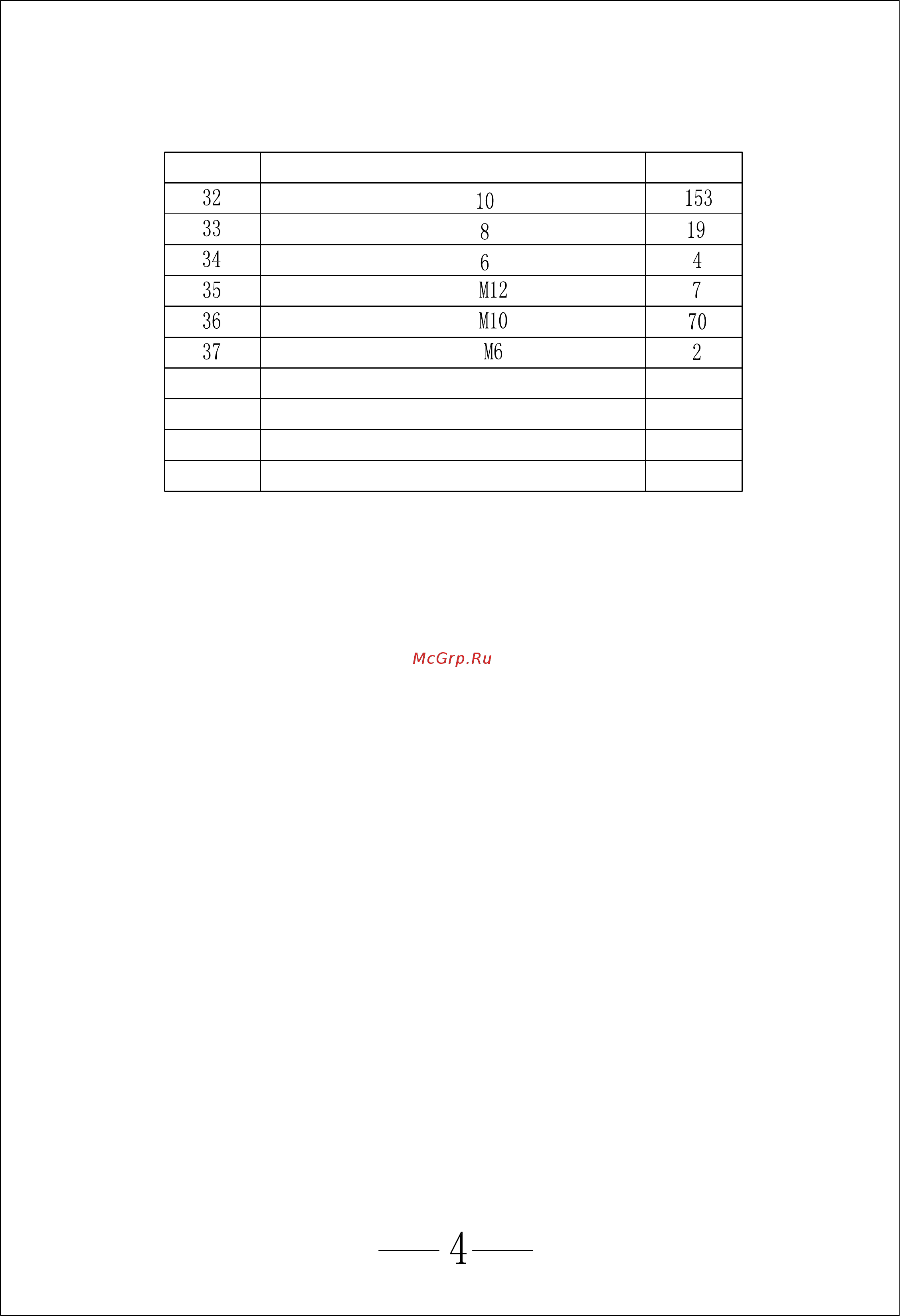 | | | |
|---|---|---|
| 32 | 10 | 153 |
| 33 | 8 | 19 |
| 34 | 6 | 4 |
| 35 | M12 | 7 |
| 36 | M10 | 70 |
| 37 | M6 | 2 |
| | | |
| | | |
| | | |
| | | |

McGrp.Ru

4